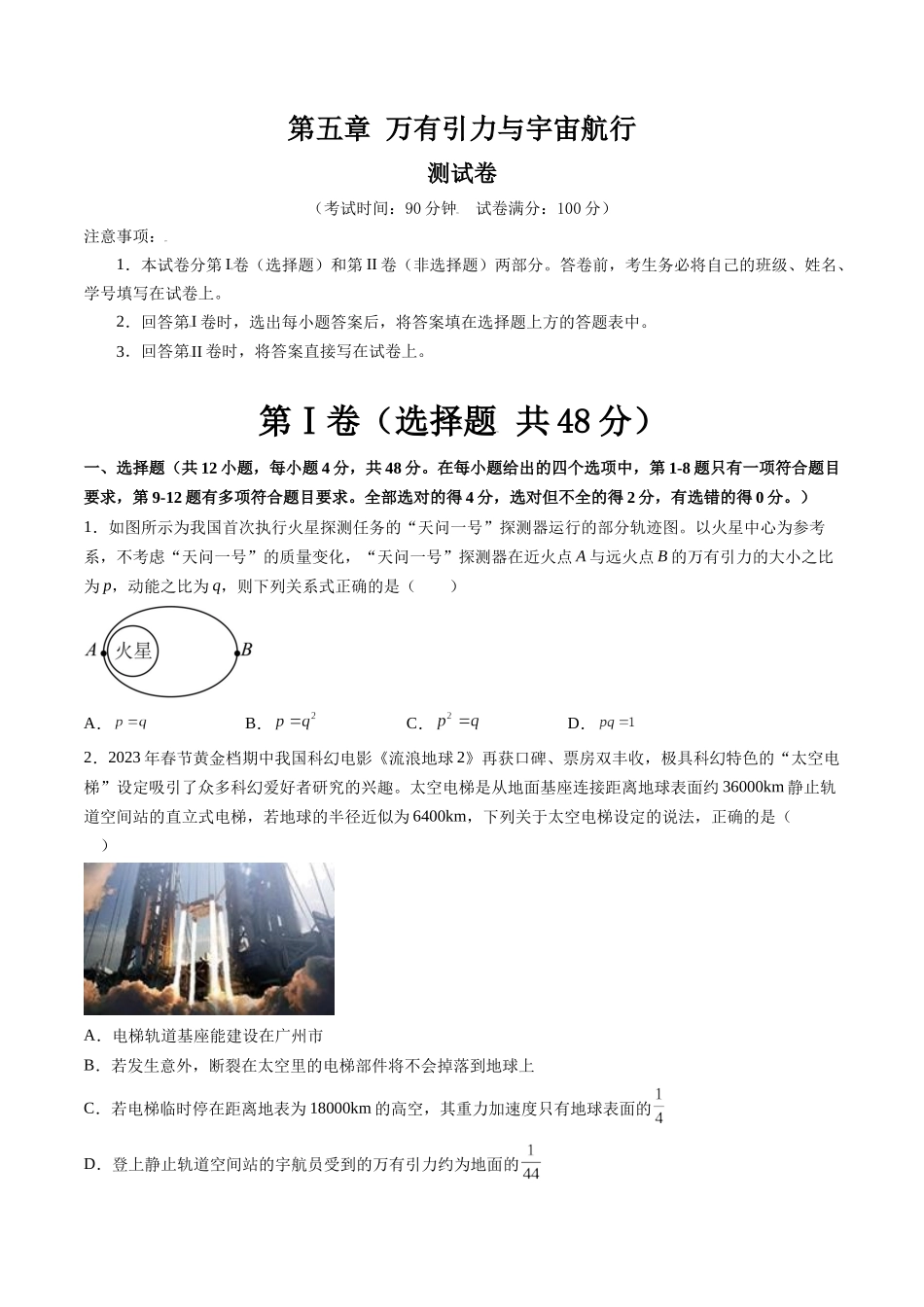 第五章 万有引力与宇宙航行

测试卷

（考试时间：90分钟 试卷满分：100分）

注意事项：

1．本试卷分第I卷（选择题）和第II卷（非选择题）两部分。答卷前，考生务必将自己的班级、姓名、学号填写在试卷上。

2．回答第I卷时，选出每小题答案后，将答案填在选择题上方的答题表中。

3．回答第II卷时，将答案直接写在试卷上。

第I卷（选择题 共48分）

一、选择题（共12小题，每小题4分，共48分。在每小题给出的四个选项中，第1-8题只有一项符合题目要求，第9-12题有多项符合题目要求。全部选对的得4分，选对但不全的得2分，有选错的得0分。）

1．如图所示为我国首次执行火星探测任务的“天问一号”探测器运行的部分轨迹图。以火星中心为参考系，不考虑“天问一号”的质量变化，“天问一号”探测器在近火点A与远火点B的万有引力的大小之比为p，动能之比为q，则下列关系式正确的是（ ）

A 火星 B

A．$p=q$ B．$p=q^2$ C．$p^2=q$ D．$pq=1$

2．2023年春节黄金档期中我国科幻电影《流浪地球2》再获口碑、票房双丰收，极具科幻特色的“太空电梯”设定吸引了众多科幻爱好者研究的兴趣。太空电梯是从地面基座连接距离地球表面约36000km静止轨道空间站的直立式电梯，若地球的半径近似为6400km，下列关于太空电梯设定的说法，正确的是（ ）

A．电梯轨道基座能建设在广州市

B．若发生意外，断裂在太空里的电梯部件将不会掉落到地球上

C．若电梯临时停在距离地表为18000km的高空，其重力加速度只有地球表面的$\frac{1}{4}$

D．登上静止轨道空间站的宇航员受到的万有引力约为地面的$\frac{1}{44}$